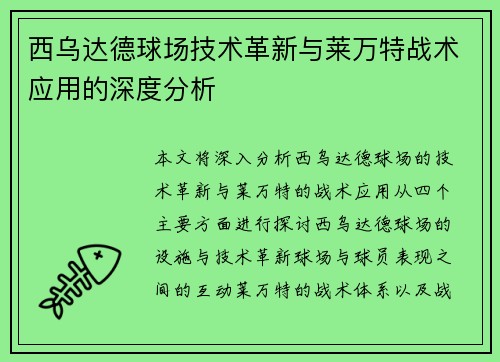 西乌达德球场技术革新与莱万特战术应用的深度分析

本文将深入分析西乌达德球场的技术革新与莱万特的战术应用从四个主要方面进行探讨西乌达德球场的设施与技术革新球场与球员表现之间的互动莱万特的战术体系以及战